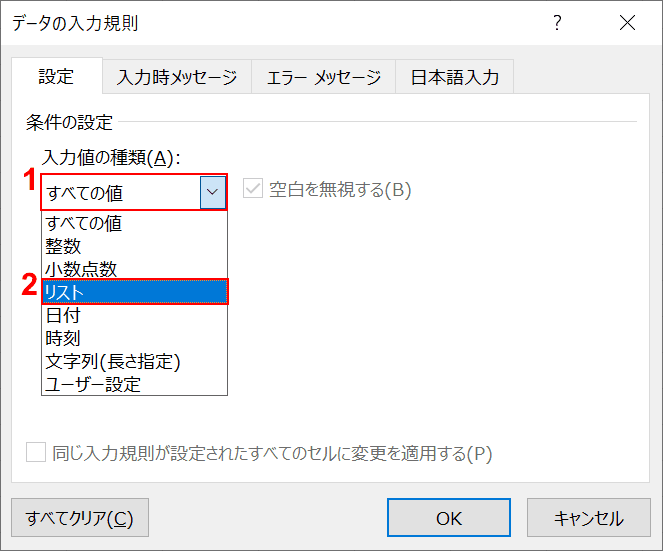 データの入力規則

?

設定 入力時メッセージ エラー メッセージ 日本語入力

条件の設定

入力値の種類(A):

1

すべての値

空白を無視する(B)

すべての値
整数
小数点数
2
リスト
日付
時刻
文字列(長さ指定)
ユーザー設定

同じ入力規則が設定されたすべてのセルに変更を適用する(P)

すべてクリア(C)

OK

キャンセル